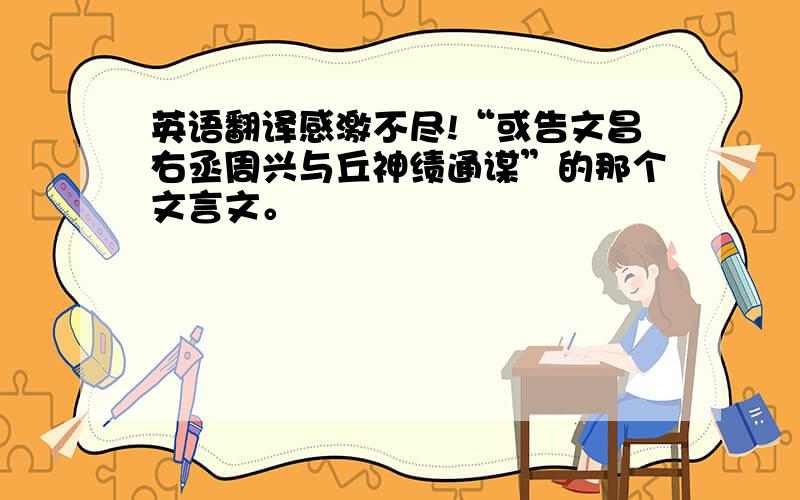 英语翻译感激不尽!“或告文昌右丞周兴与丘神绩通谋”的那个文言文。